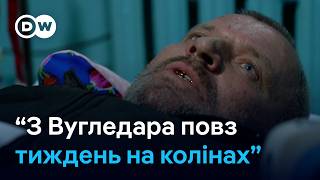 DW

“З Вугледара повз тиждень на колінах”